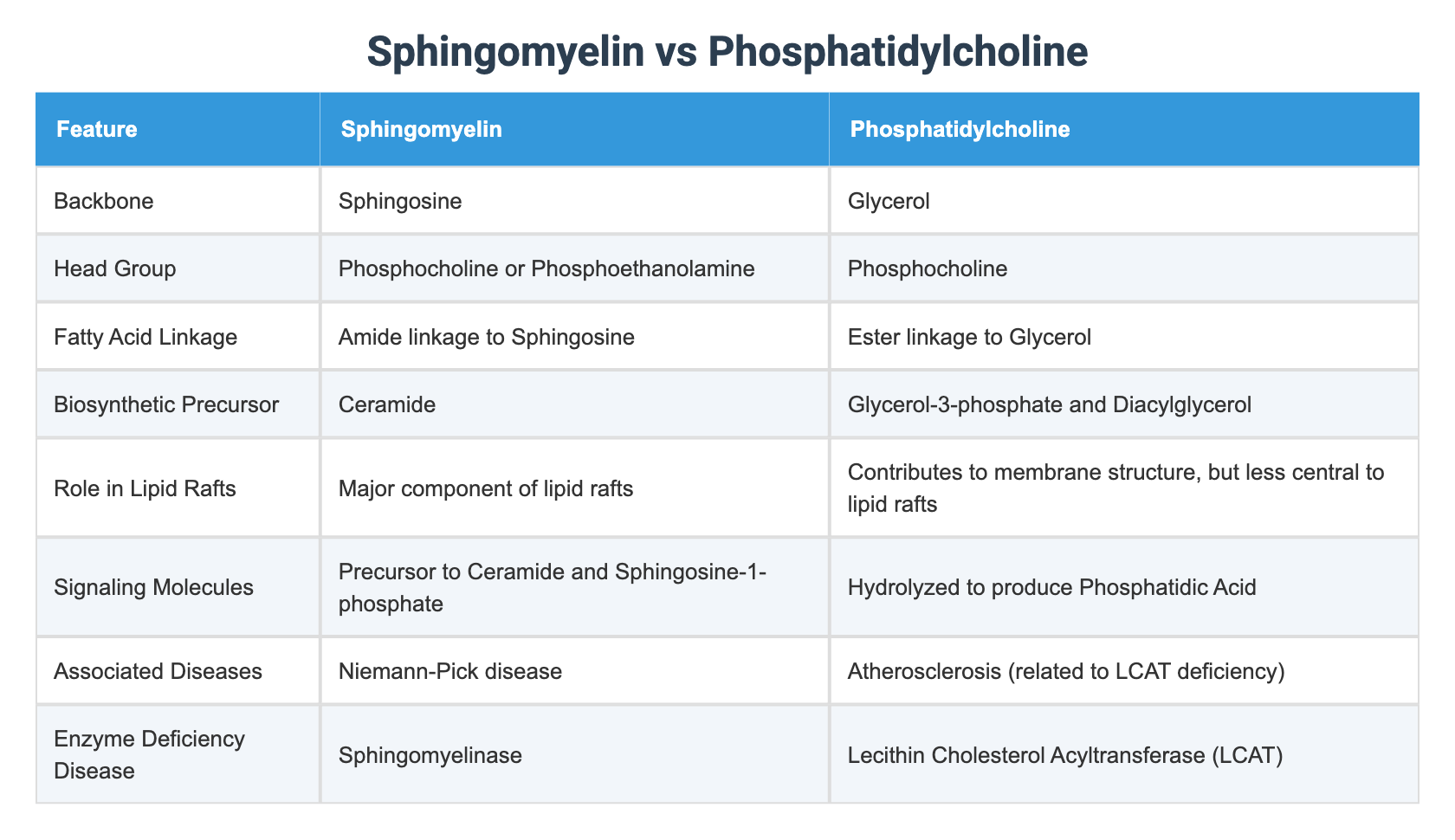 Sphingomyelin vs Phosphatidylcholine

| Feature | Sphingomyelin | Phosphatidylcholine |
|---|---|---|
| Backbone | Sphingosine | Glycerol |
| Head Group | Phosphocholine or Phosphoethanolamine | Phosphocholine |
| Fatty Acid Linkage | Amide linkage to Sphingosine | Ester linkage to Glycerol |
| Biosynthetic Precursor | Ceramide | Glycerol-3-phosphate and Diacylglycerol |
| Role in Lipid Rafts | Major component of lipid rafts | Contributes to membrane structure, but less central to lipid rafts |
| Signaling Molecules | Precursor to Ceramide and Sphingosine-1-phosphate | Hydrolyzed to produce Phosphatidic Acid |
| Associated Diseases | Niemann-Pick disease | Atherosclerosis (related to LCAT deficiency) |
| Enzyme Deficiency Disease | Sphingomyelinase | Lecithin Cholesterol Acyltransferase (LCAT) |